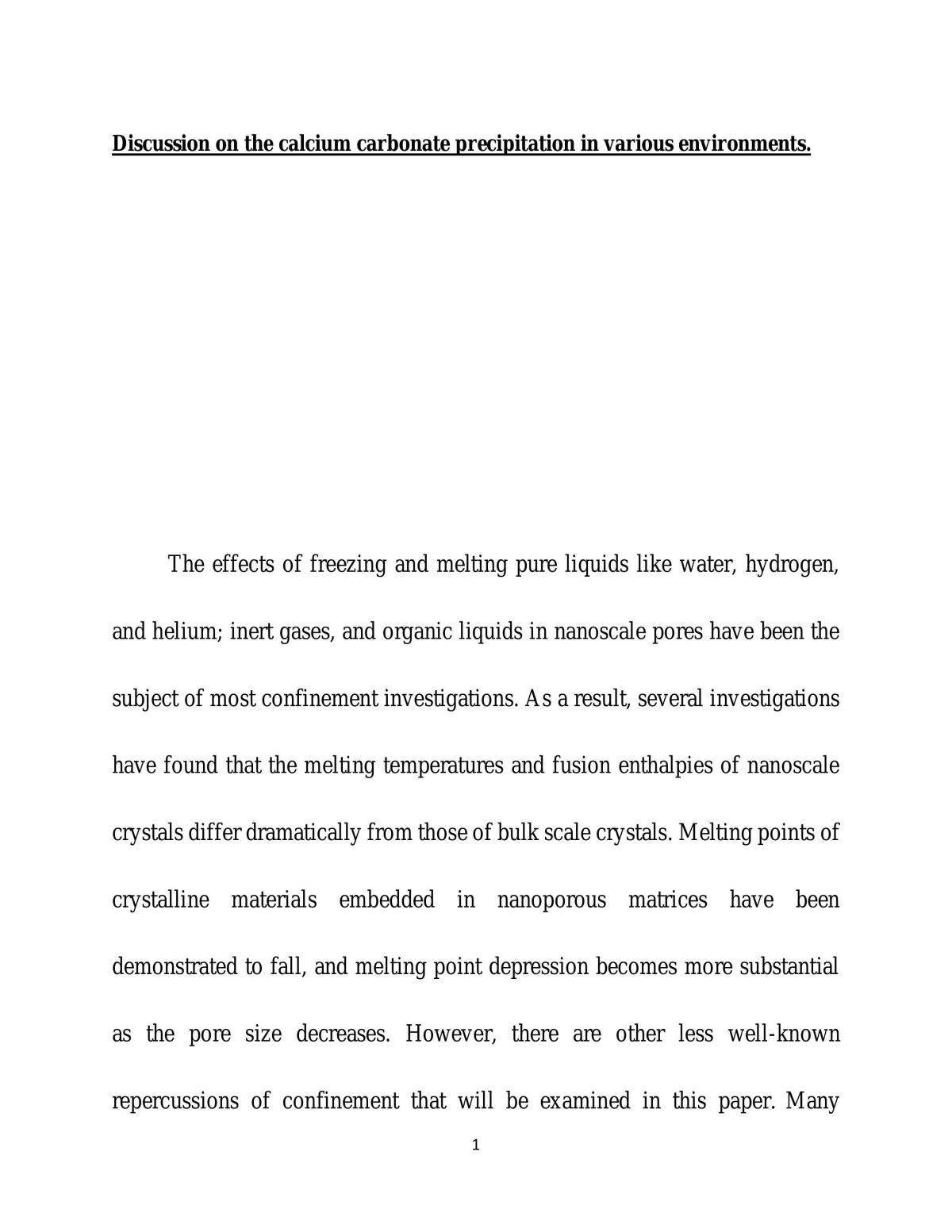 Discussion on the calcium carbonate precipitation in various environments.

The effects of freezing and melting pure liquids like water, hydrogen, and helium; inert gases, and organic liquids in nanoscale pores have been the subject of most confinement investigations. As a result, several investigations have found that the melting temperatures and fusion enthalpies of nanoscale crystals differ dramatically from those of bulk scale crystals. Melting points of crystalline materials embedded in nanoporous matrices have been demonstrated to fall, and melting point depression becomes more substantial as the pore size decreases. However, there are other less well-known repercussions of confinement that will be examined in this paper. Many

1